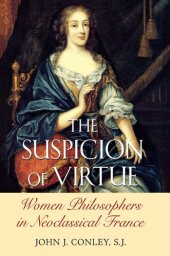 THE SUSPICION OF VIRTUE

Women Philosophers in Neoclassical France

JOHN J. CONLEY, S.J.